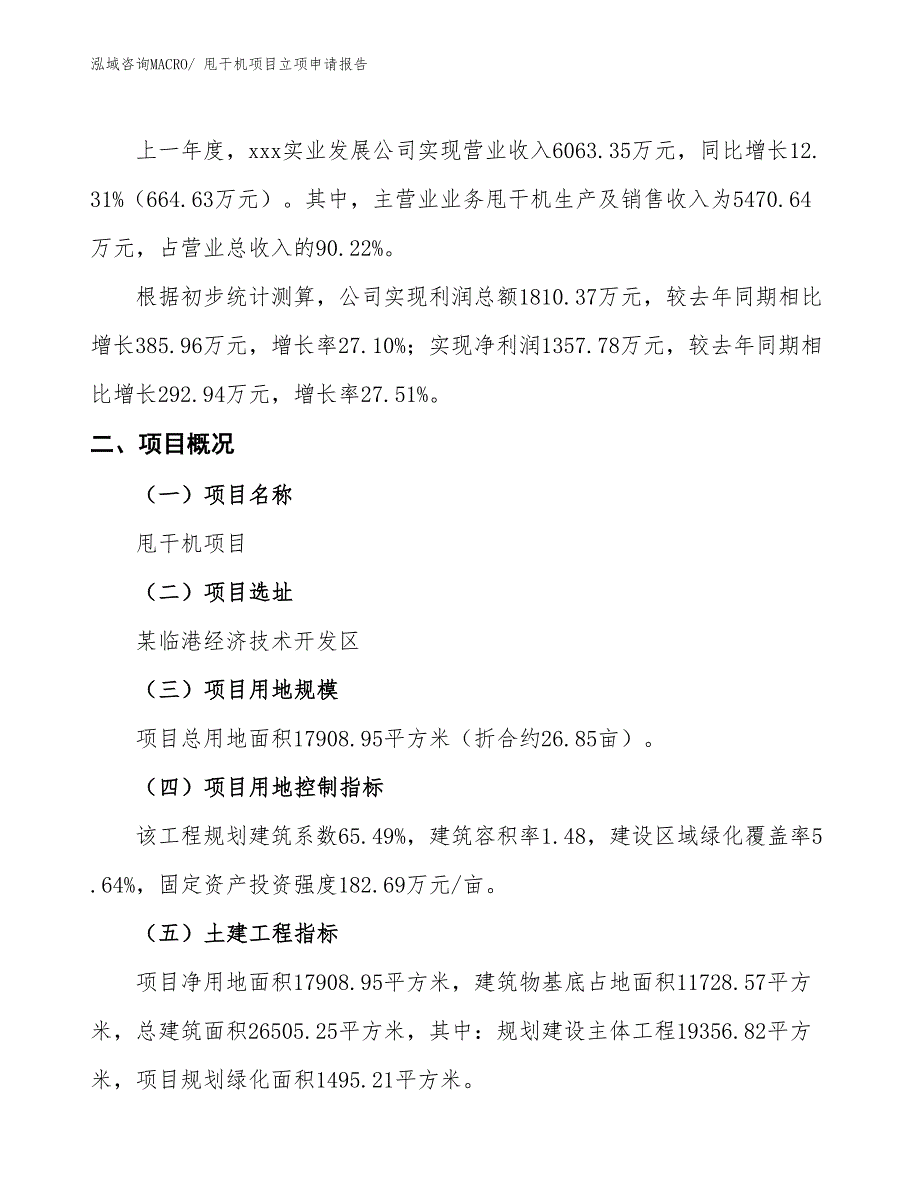 泓域咨询MACRO/ 甩干机项目立项申请报告

上一年度，xxx实业发展公司实现营业收入6063.35万元，同比增长12.31%（664.63万元）。其中，主营业业务甩干机生产及销售收入为5470.64万元，占营业总收入的90.22%。

根据初步统计测算，公司实现利润总额1810.37万元，较去年同期相比增长385.96万元，增长率27.10%；实现净利润1357.78万元，较去年同期相比增长292.94万元，增长率27.51%。

二、项目概况

（一）项目名称

甩干机项目

（二）项目选址

某临港经济技术开发区

（三）项目用地规模

项目总用地面积17908.95平方米（折合约26.85亩）。

（四）项目用地控制指标

该工程规划建筑系数65.49%，建筑容积率1.48，建设区域绿化覆盖率5.64%，固定资产投资强度182.69万元/亩。

（五）土建工程指标

项目净用地面积17908.95平方米，建筑物基底占地面积11728.57平方米，总建筑面积26505.25平方米，其中：规划建设主体工程19356.82平方米，项目规划绿化面积1495.21平方米。